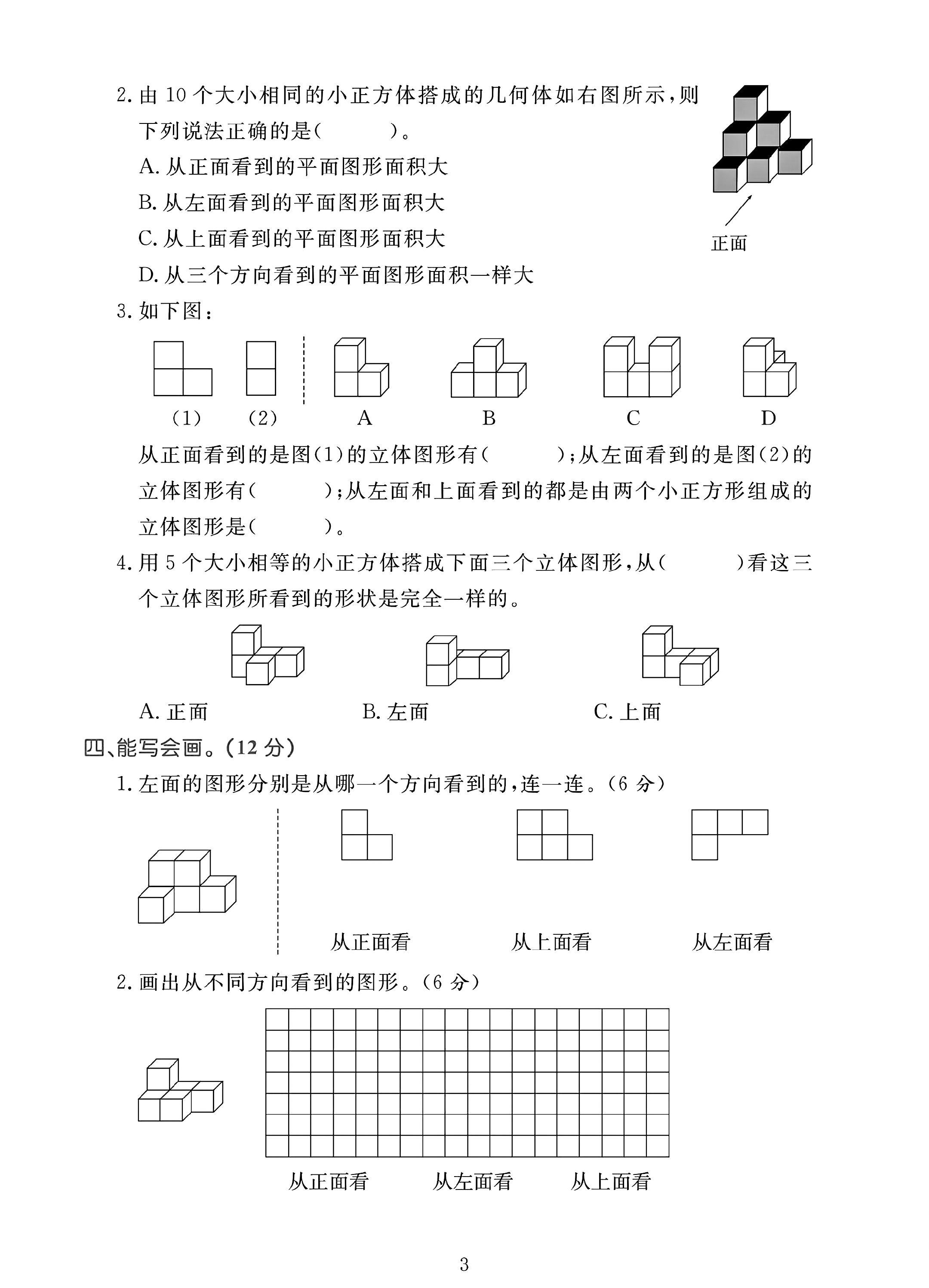 2.由10个大小相同的小正方体搭成的几何体如右图所示,则下列说法正确的是(    )。

A.从正面看到的平面图形面积大

B.从左面看到的平面图形面积大

C.从上面看到的平面图形面积大

D.从三个方向看到的平面图形面积一样大

正面

3.如下图:

(1) (2) A B C D

从正面看到的是图(1)的立体图形有(    );从左面看到的是图(2)的立体图形有(    );从左面和上面看到的都是由两个小正方形组成的立体图形是(    )。

4.用5个大小相等的小正方体搭成下面三个立体图形,从(    )看这三个立体图形所看到的形状是完全一样的。

A.正面 B.左面 C.上面

四、能写会画。(12分)

1.左面的图形分别是从哪一个方向看到的,连一连。(6分)

从正面看 从上面看 从左面看

2.画出从不同方向看到的图形。(6分)

从正面看 从左面看 从上面看

3